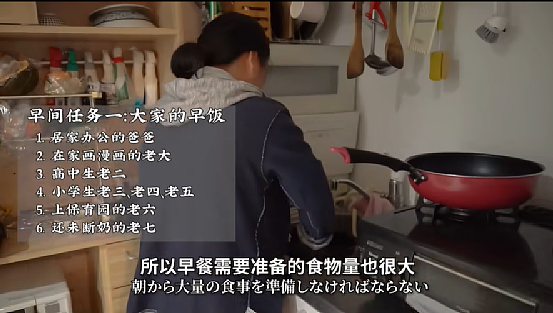 早间任务一:大家的早饭
1. 居家办公的爸爸
2. 在家画漫画的老大
3. 高中生老二
4. 小学生老三、老四、老五
5. 上保育园的老六
6. 还未断奶的老七

所以早餐需要准备的食物量也很大
朝から大量の食事を準備しなければならない